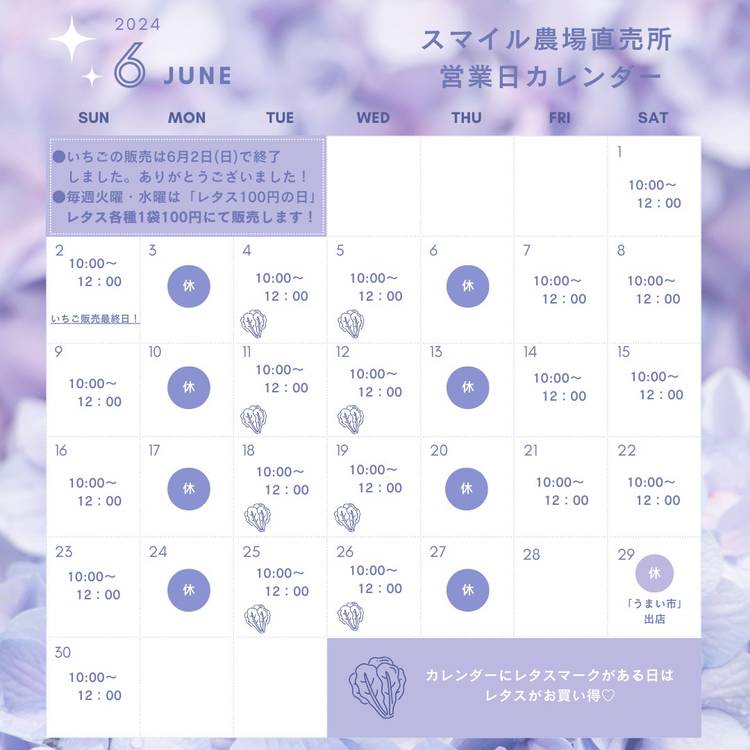 2024
6 JUNE

スマイル農場直売所
営業日カレンダー

| SUN | MON | TUE | WED | THU | FRI | SAT |
|---|---|---|---|---|---|---|
| ●いちごの販売は6月2日(日)で終了しました。ありがとうございました！ ●毎週火曜・水曜は「レタス100円の日」レタス各種1袋100円にて販売します！ | | | | | | 1 10:00～12：00 |
| 2 10:00～12：00 いちご販売最終日！ | 3 休 | 4 10:00～12：00 | 5 10:00～12：00 | 6 休 | 7 10:00～12：00 | 8 10:00～12：00 |
| 9 10:00～12：00 | 10 休 | 11 10:00～12：00 | 12 10:00～12：00 | 13 休 | 14 10:00～12：00 | 15 10:00～12：00 |
| 16 10:00～12：00 | 17 休 | 18 10:00～12：00 | 19 10:00～12：00 | 20 休 | 21 10:00～12：00 | 22 10:00～12：00 |
| 23 10:00～12：00 | 24 休 | 25 10:00～12：00 | 26 10:00～12：00 | 27 休 | 28 | 29 休 「うまい市」出店 |
| 30 10:00～12：00 | | | カレンダーにレタスマークがある日はレタスがお買い得♡ | | | |